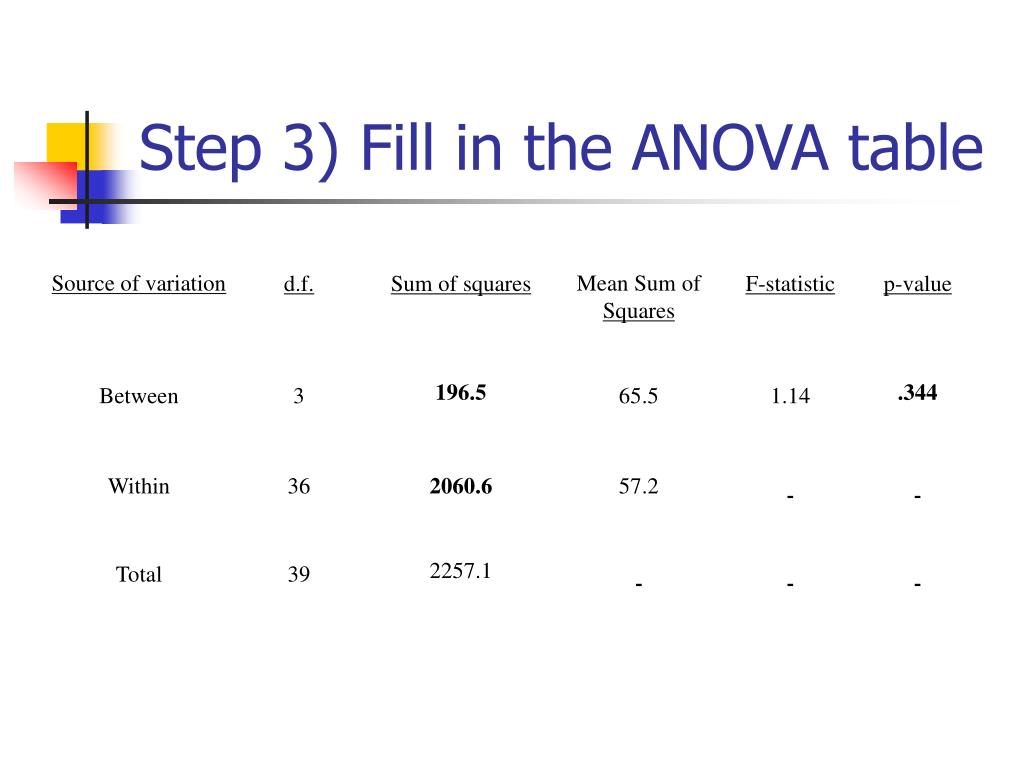 Step 3) Fill in the ANOVA table

| Source of variation | d.f. | Sum of squares | Mean Sum of Squares | F-statistic | p-value |
|---|---|---|---|---|---|
| Between | 3 | 196.5 | 65.5 | 1.14 | .344 |
| Within | 36 | 2060.6 | 57.2 | - | - |
| Total | 39 | 2257.1 | - | - | - |